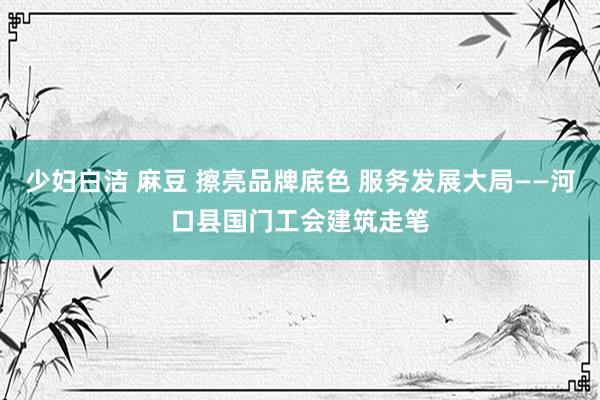 少妇白洁 麻豆 擦亮品牌底色 服务发展大局——河口县国门工会建筑走笔